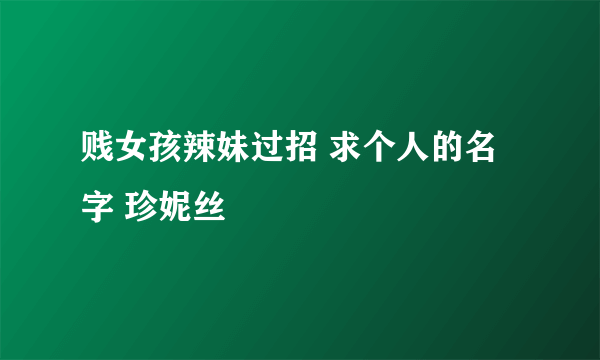 贱女孩辣妹过招 求个人的名字 珍妮丝